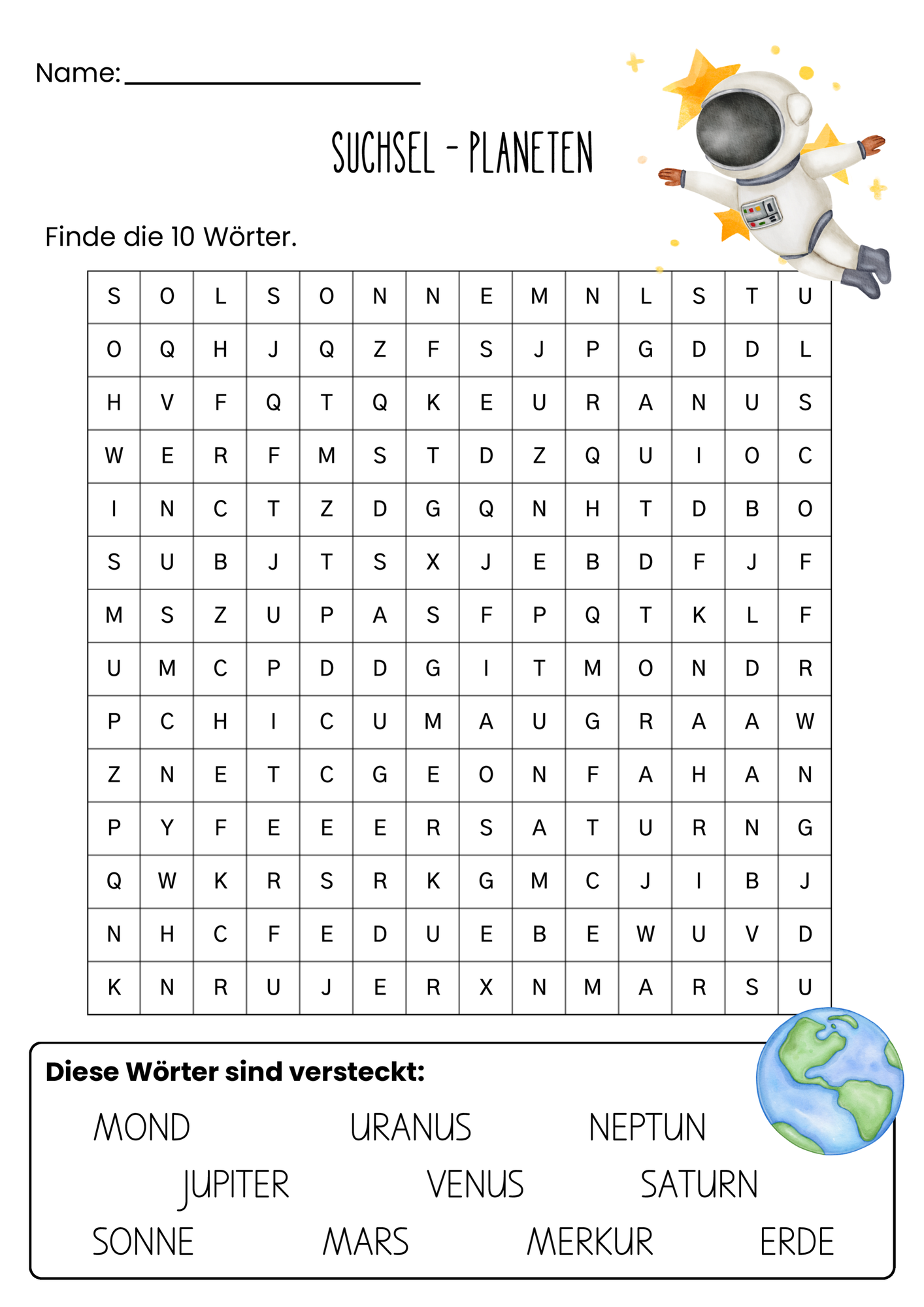 Name: ____

SUCHSEL - PLANETEN

Finde die 10 Wörter.

| S | O | L | S | O | N | N | E | M | N | L | S | T | U |
|---|---|---|---|---|---|---|---|---|---|---|---|---|---|
| O | Q | H | J | Q | Z | F | S | J | P | G | D | D | L |
| H | V | F | Q | T | Q | K | E | U | R | A | N | U | S |
| W | E | R | F | M | S | T | D | Z | Q | U | I | O | C |
| I | N | C | T | Z | D | G | Q | N | H | T | D | B | O |
| S | U | B | J | T | S | X | J | E | B | D | F | J | F |
| M | S | Z | U | P | A | S | F | P | Q | T | K | L | F |
| U | M | C | P | D | D | G | I | T | M | O | N | D | R |
| P | C | H | I | C | U | M | A | U | G | R | A | A | W |
| Z | N | E | T | C | G | E | O | N | F | A | H | A | N |
| P | Y | F | E | E | E | R | S | A | T | U | R | N | G |
| Q | W | K | R | S | R | K | G | M | C | J | I | B | J |
| N | H | C | F | E | D | U | E | B | E | W | U | V | D |
| K | N | R | U | J | E | R | X | N | M | A | R | S | U |

Diese Wörter sind versteckt:

MOND URANUS NEPTUN
JUPITER VENUS SATURN
SONNE MARS MERKUR ERDE